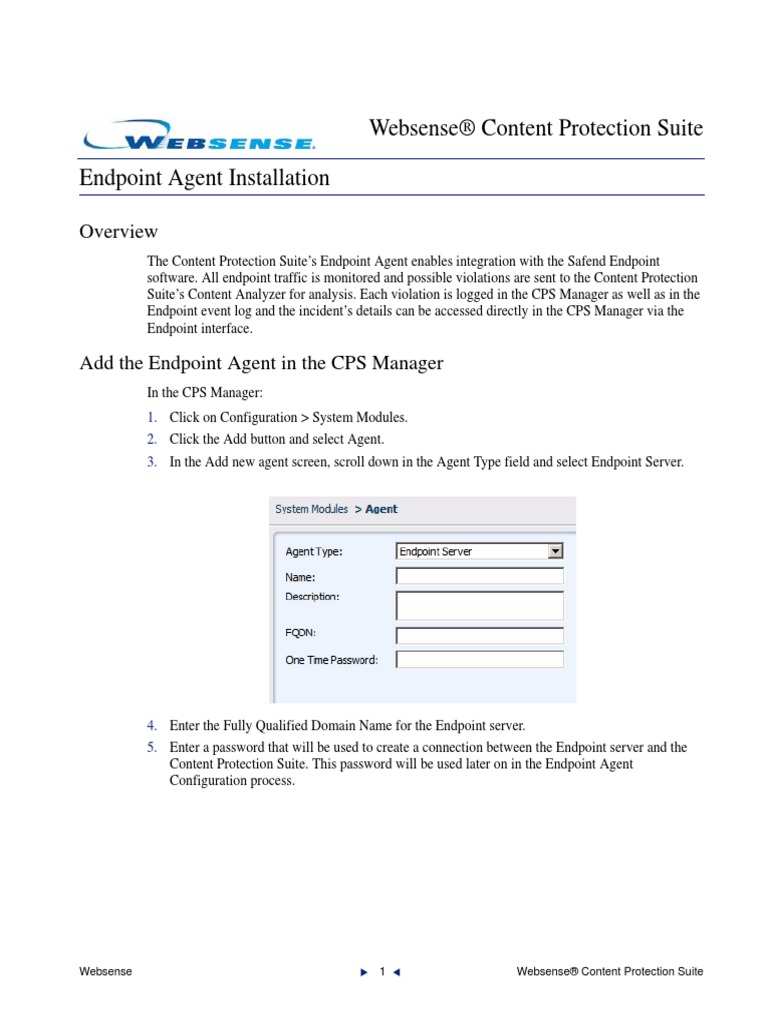 WEBSENSE.

Websense® Content Protection Suite

Endpoint Agent Installation

Overview

The Content Protection Suite's Endpoint Agent enables integration with the Safend Endpoint software. All endpoint traffic is monitored and possible violations are sent to the Content Protection Suite's Content Analyzer for analysis. Each violation is logged in the CPS Manager as well as in the Endpoint event log and the incident's details can be accessed directly in the CPS Manager via the Endpoint interface.

Add the Endpoint Agent in the CPS Manager

In the CPS Manager:

1. Click on Configuration > System Modules.
2. Click the Add button and select Agent.
3. In the Add new agent screen, scroll down in the Agent Type field and select Endpoint Server.

System Modules > Agent

Agent Type: Endpoint Server
Name:
Description:
FQDN:
One Time Password:

4. Enter the Fully Qualified Domain Name for the Endpoint server.
5. Enter a password that will be used to create a connection between the Endpoint server and the Content Protection Suite. This password will be used later on in the Endpoint Agent Configuration process.

Websense ► 1 ◄ Websense® Content Protection Suite